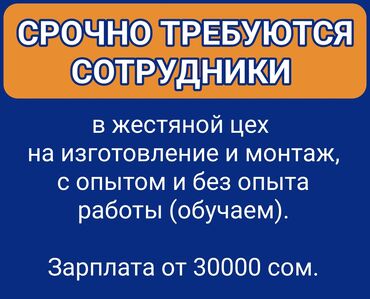 СРОЧНО ТРЕБУЮТСЯ СОТРУДНИКИ

в жестяной цех
на изготовление и монтаж,
с опытом и без опыта
работы (обучаем).

Зарплата от 30000 сом.